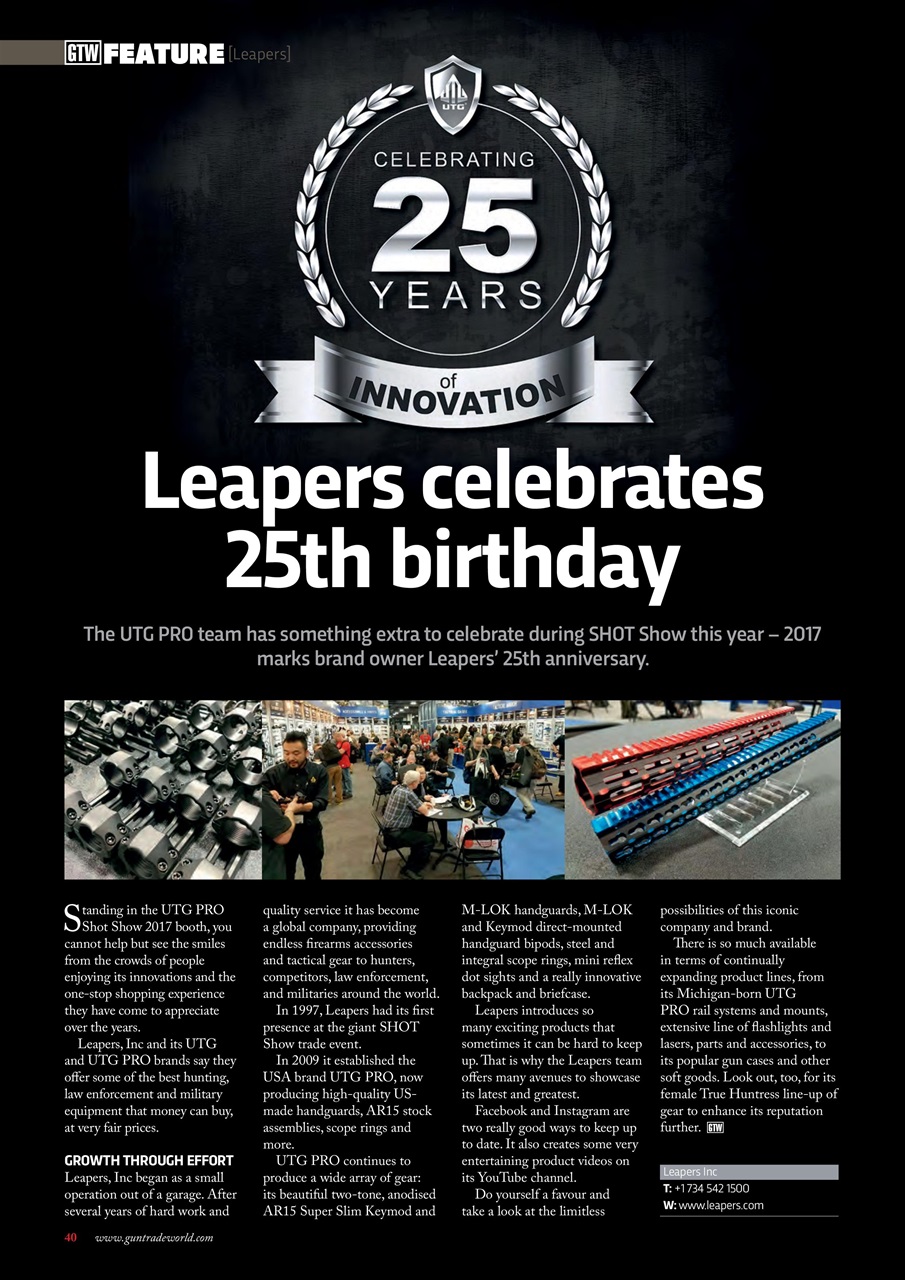 GTW FEATURE [Leapers]

UTG

CELEBRATING 25 YEARS of INNOVATION

Leapers celebrates 25th birthday

The UTG PRO team has something extra to celebrate during SHOT Show this year – 2017 marks brand owner Leapers' 25th anniversary.

Standing in the UTG PRO Shot Show 2017 booth, you cannot help but see the smiles from the crowds of people enjoying its innovations and the one-stop shopping experience they have come to appreciate over the years.

Leapers, Inc and its UTG and UTG PRO brands say they offer some of the best hunting, law enforcement and military equipment that money can buy, at very fair prices.

GROWTH THROUGH EFFORT

Leapers, Inc began as a small operation out of a garage. After several years of hard work and quality service it has become a global company, providing endless firearms accessories and tactical gear to hunters, competitors, law enforcement, and militaries around the world.

In 1997, Leapers had its first presence at the giant SHOT Show trade event.

In 2009 it established the USA brand UTG PRO, now producing high-quality US-made handguards, AR15 stock assemblies, scope rings and more.

UTG PRO continues to produce a wide array of gear: its beautiful two-tone, anodised AR15 Super Slim Keymod and M-LOK handguards, M-LOK and Keymod direct-mounted handguard bipods, steel and integral scope rings, mini reflex dot sights and a really innovative backpack and briefcase.

Leapers introduces so many exciting products that sometimes it can be hard to keep up. That is why the Leapers team offers many avenues to showcase its latest and greatest.

Facebook and Instagram are two really good ways to keep up to date. It also creates some very entertaining product videos on its YouTube channel.

Do yourself a favour and take a look at the limitless possibilities of this iconic company and brand.

There is so much available in terms of continually expanding product lines, from its Michigan-born UTG PRO rail systems and mounts, extensive line of flashlights and lasers, parts and accessories, to its popular gun cases and other soft goods. Look out, too, for its female True Huntress line-up of gear to enhance its reputation further. GTW

Leapers Inc
T: +1 734 542 1500
W: www.leapers.com

40 www.guntradeworld.com